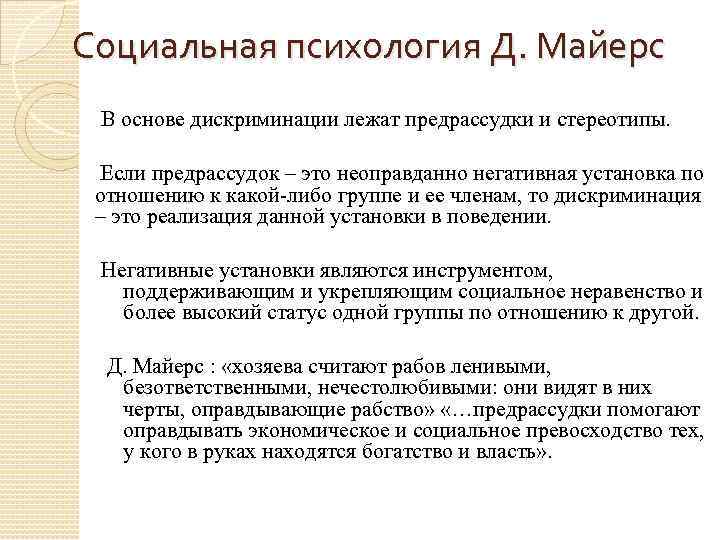 Социальная психология Д. Майерс

В основе дискриминации лежат предрассудки и стереотипы.

Если предрассудок – это неоправданно негативная установка по отношению к какой-либо группе и ее членам, то дискриминация – это реализация данной установки в поведении.

Негативные установки являются инструментом, поддерживающим и укрепляющим социальное неравенство и более высокий статус одной группы по отношению к другой.

Д. Майерс : «хозяева считают рабов ленивыми, безответственными, нечестолюбивыми: они видят в них черты, оправдывающие рабство» «…предрассудки помогают оправдывать экономическое и социальное превосходство тех, у кого в руках находятся богатство и власть».